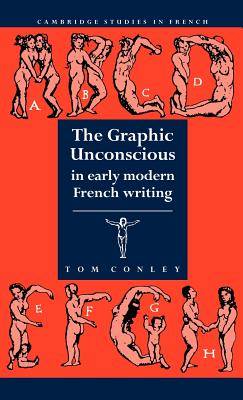 CAMBRIDGE STUDIES IN FRENCH

A B C D

The Graphic Unconscious in early modern French writing

TOM CONLEY

E F G H